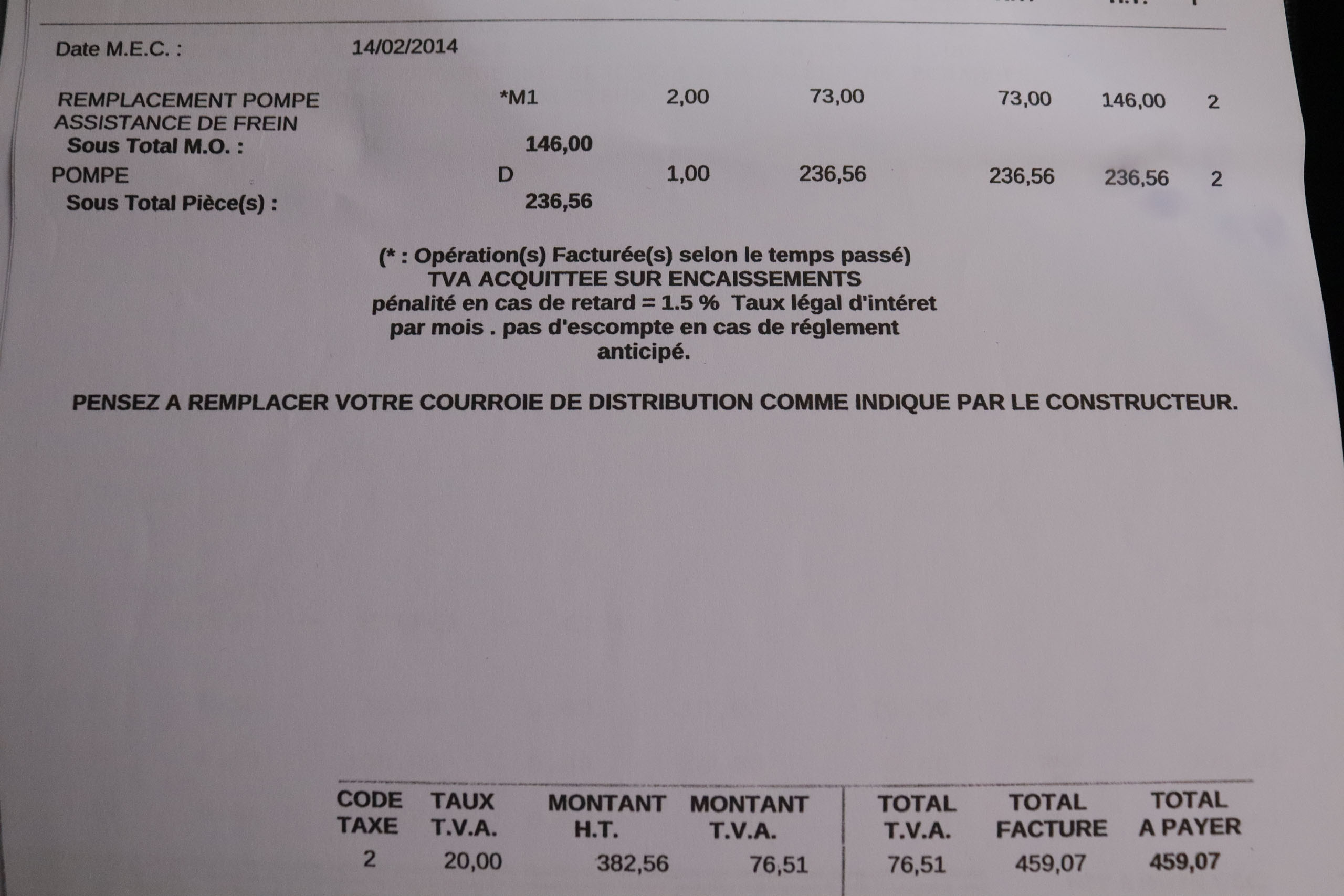 Date M.E.C. : 14/02/2014

REMPLACEMENT POMPE ASSISTANCE DE FREIN *M1 2,00 73,00 73,00 146,00 2
Sous Total M.O. : 146,00
POMPE D 1,00 236,56 236,56 236,56 2
Sous Total Pièce(s) : 236,56

(* : Opération(s) Facturée(s) selon le temps passé)
TVA ACQUITTEE SUR ENCAISSEMENTS
pénalité en cas de retard = 1.5 % Taux légal d'intéret par mois . pas d'escompte en cas de réglement anticipé.

PENSEZ A REMPLACER VOTRE COURROIE DE DISTRIBUTION COMME INDIQUE PAR LE CONSTRUCTEUR.

| CODE TAXE | TAUX T.V.A. | MONTANT H.T. | MONTANT T.V.A. | TOTAL T.V.A. | TOTAL FACTURE | TOTAL A PAYER |
|---|---|---|---|---|---|---|
| 2 | 20,00 | 382,56 | 76,51 | 76,51 | 459,07 | 459,07 |